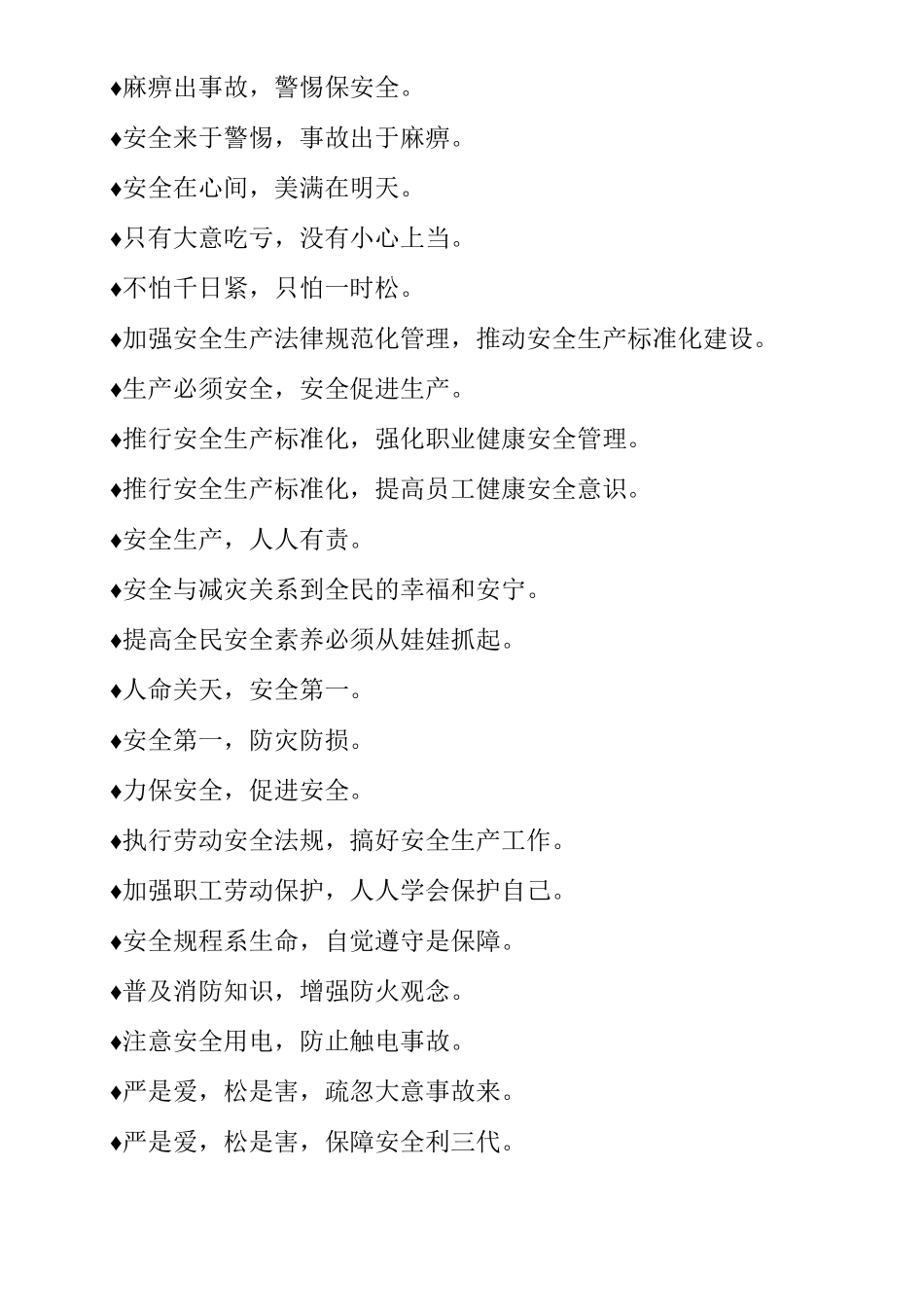 ♦麻痹出事故，警惕保安全。

♦安全来于警惕，事故出于麻痹。

♦安全在心间，美满在明天。

♦只有大意吃亏，没有小心上当。

♦不怕千日紧，只怕一时松。

♦加强安全生产法律规范化管理，推动安全生产标准化建设。

♦生产必须安全，安全促进生产。

♦推行安全生产标准化，强化职业健康安全管理。

♦推行安全生产标准化，提高员工健康安全意识。

♦安全生产，人人有责。

♦安全与减灾关系到全民的幸福和安宁。

♦提高全民安全素养必须从娃娃抓起。

♦人命关天，安全第一。

♦安全第一，防灾防损。

♦力保安全，促进安全。

♦执行劳动安全法规，搞好安全生产工作。

♦加强职工劳动保护，人人学会保护自己。

♦安全规程系生命，自觉遵守是保障。

♦普及消防知识，增强防火观念。

♦注意安全用电，防止触电事故。

♦严是爱，松是害，疏忽大意事故来。

♦严是爱，松是害，保障安全利三代。